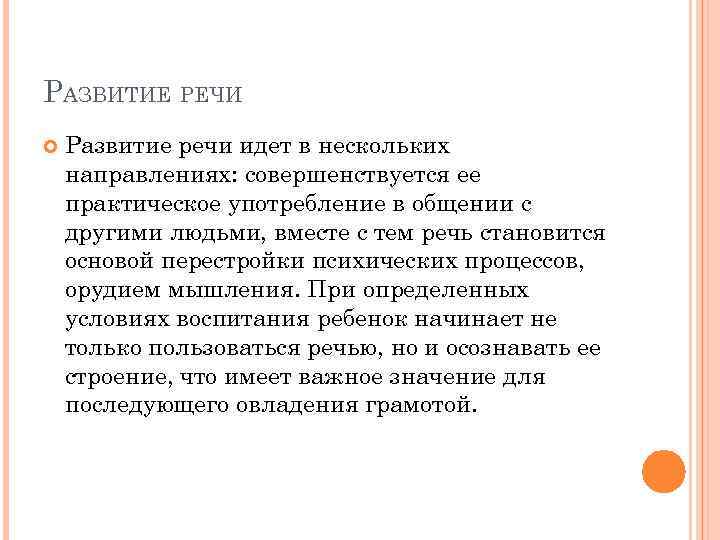 Развитие речи

Развитие речи идет в нескольких направлениях: совершенствуется ее практическое употребление в общении с другими людьми, вместе с тем речь становится основой перестройки психических процессов, орудием мышления. При определенных условиях воспитания ребенок начинает не только пользоваться речью, но и осознавать ее строение, что имеет важное значение для последующего овладения грамотой.